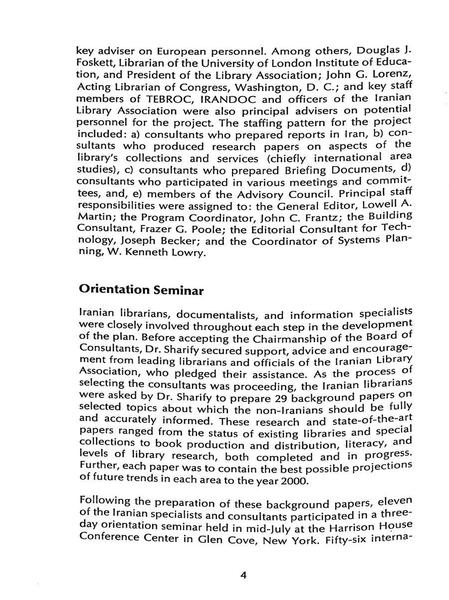 key adviser on European personnel. Among others, Douglas J. Foskett, Librarian of the University of London Institute of Education, and President of the Library Association; John G. Lorenz, Acting Librarian of Congress, Washington, D. C.; and key staff members of TEBROC, IRANDOC and officers of the Iranian Library Association were also principal advisers on potential personnel for the project. The staffing pattern for the project included: a) consultants who prepared reports in Iran, b) consultants who produced research papers on aspects of the library's collections and services (chiefly international area studies), c) consultants who prepared Briefing Documents, d) consultants who participated in various meetings and committees, and, e) members of the Advisory Council. Principal staff responsibilities were assigned to: the General Editor, Lowell A. Martin; the Program Coordinator, John C. Frantz; the Building Consultant, Frazer G. Poole; the Editorial Consultant for Technology, Joseph Becker; and the Coordinator of Systems Planning, W. Kenneth Lowry.

Orientation Seminar

Iranian librarians, documentalists, and information specialists were closely involved throughout each step in the development of the plan. Before accepting the Chairmanship of the Board of Consultants, Dr. Sharify secured support, advice and encouragement from leading librarians and officials of the Iranian Library Association, who pledged their assistance. As the process of selecting the consultants was proceeding, the Iranian librarians were asked by Dr. Sharify to prepare 29 background papers on selected topics about which the non-Iranians should be fully and accurately informed. These research and state-of-the-art papers ranged from the status of existing libraries and special collections to book production and distribution, literacy, and levels of library research, both completed and in progress. Further, each paper was to contain the best possible projections of future trends in each area to the year 2000.

Following the preparation of these background papers, eleven of the Iranian specialists and consultants participated in a three-day orientation seminar held in mid-July at the Harrison House Conference Center in Glen Cove, New York. Fifty-six interna-

4